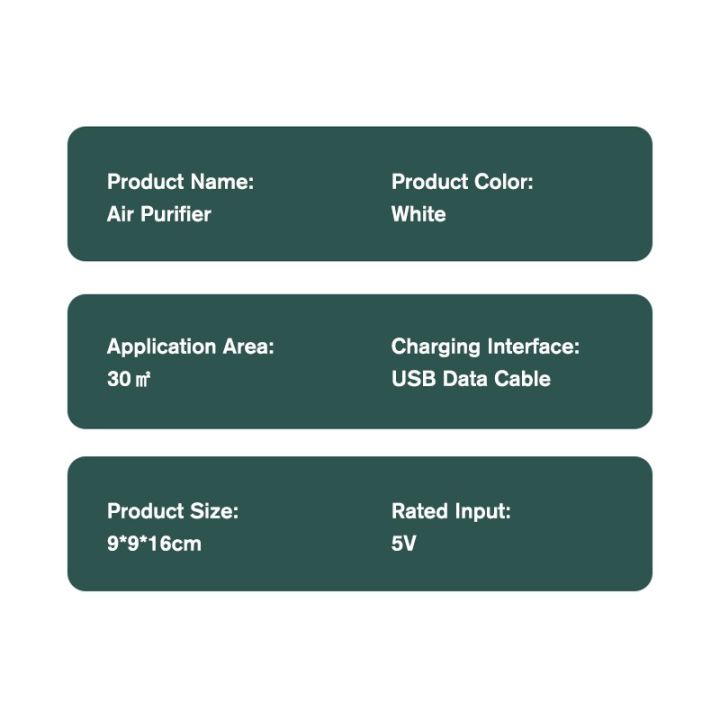 Product Name:
Air Purifier

Product Color:
White

Application Area:
30 ㎡

Charging Interface:
USB Data Cable

Product Size:
9*9*16cm

Rated Input:
5V